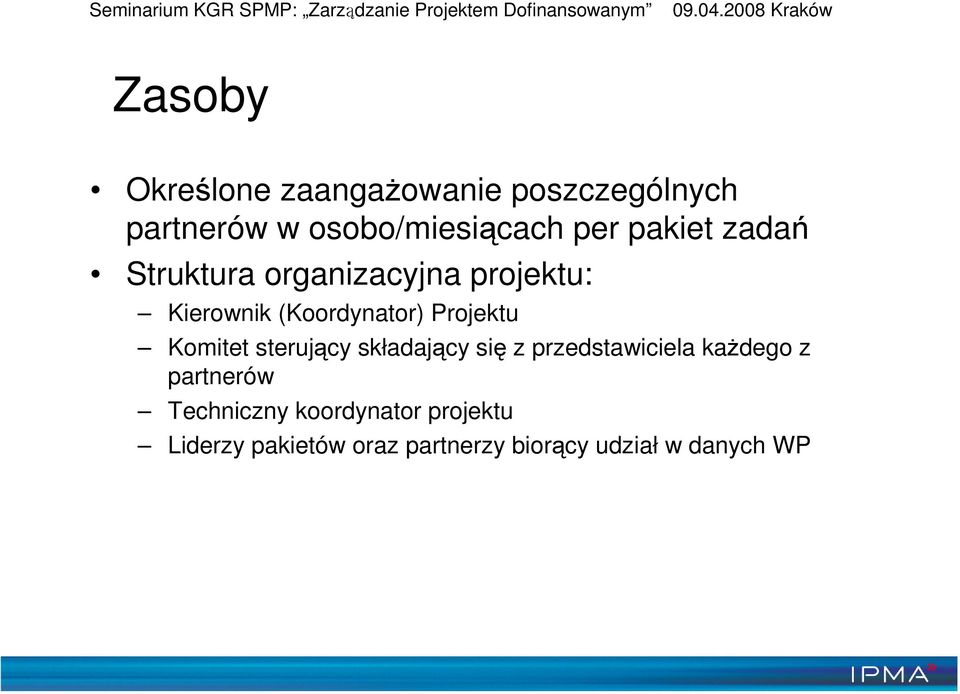 Seminarium KGR SPMP: „Zarządzanie Projektem Dofinansowanym” 09.04.2008 Kraków

Zasoby

• Określone zaangażowanie poszczególnych partnerów w osobo/miesiącach per pakiet zadań
• Struktura organizacyjna projektu:
– Kierownik (Koordynator) Projektu
– Komitet sterujący składający się z przedstawiciela każdego z partnerów
– Techniczny koordynator projektu
– Liderzy pakietów oraz partnerzy biorący udział w danych WP

IPMA